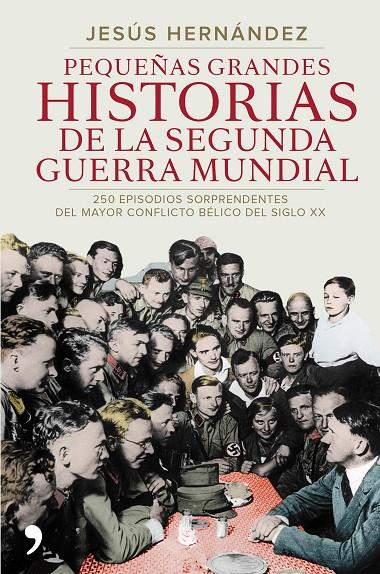 JESÚS HERNÁNDEZ

PEQUEÑAS GRANDES
HISTORIAS
DE LA SEGUNDA
GUERRA MUNDIAL

250 EPISODIOS SORPRENDENTES
DEL MAYOR CONFLICTO BÉLICO DEL SIGLO XX